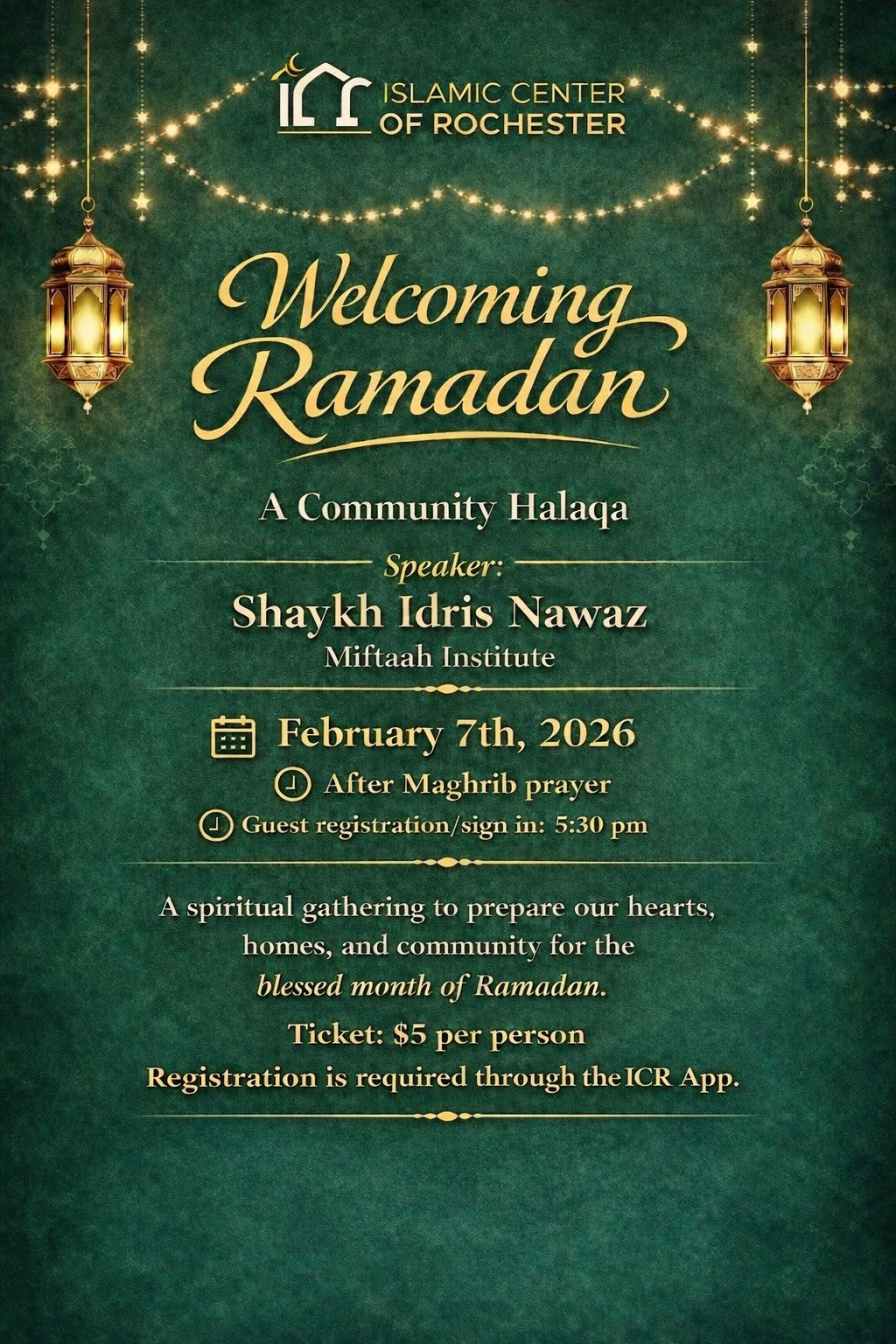 ICR ISLAMIC CENTER OF ROCHESTER

Welcoming Ramadan

A Community Halaqa

Speaker:
Shaykh Idris Nawaz
Miftaah Institute

February 7th, 2026
After Maghrib prayer
Guest registration/sign in: 5:30 pm

A spiritual gathering to prepare our hearts, homes, and community for the blessed month of Ramadan.

Ticket: $5 per person
Registration is required through the ICR App.